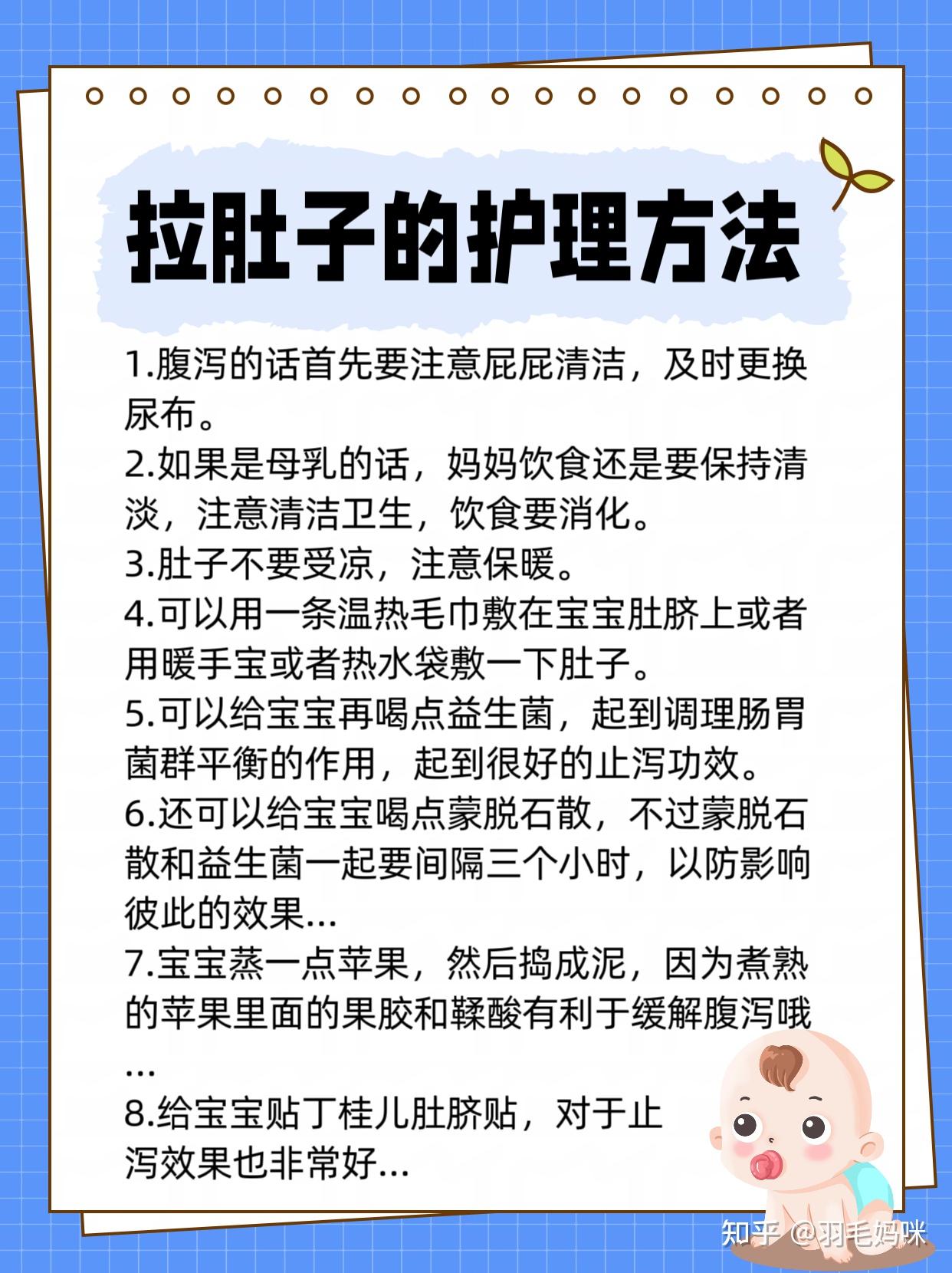 拉肚子的护理方法

1.腹泻的话首先要注意屁屁清洁，及时更换尿布。

2.如果是母乳的话，妈妈饮食还是要保持清淡，注意清洁卫生，饮食要消化。

3.肚子不要受凉，注意保暖。

4.可以用一条温热毛巾敷在宝宝肚脐上或者用暖手宝或者热水袋敷一下肚子。

5.可以给宝宝再喝点益生菌，起到调理肠胃菌群平衡的作用，起到很好的止泻功效。

6.还可以给宝宝喝点蒙脱石散，不过蒙脱石散和益生菌一起要间隔三个小时，以防影响彼此的效果...

7.宝宝蒸一点苹果，然后捣成泥，因为煮熟的苹果里面的果胶和鞣酸有利于缓解腹泻哦...

8.给宝宝贴丁桂儿肚脐贴，对于止泻效果也非常好...

知乎 @羽毛妈咪